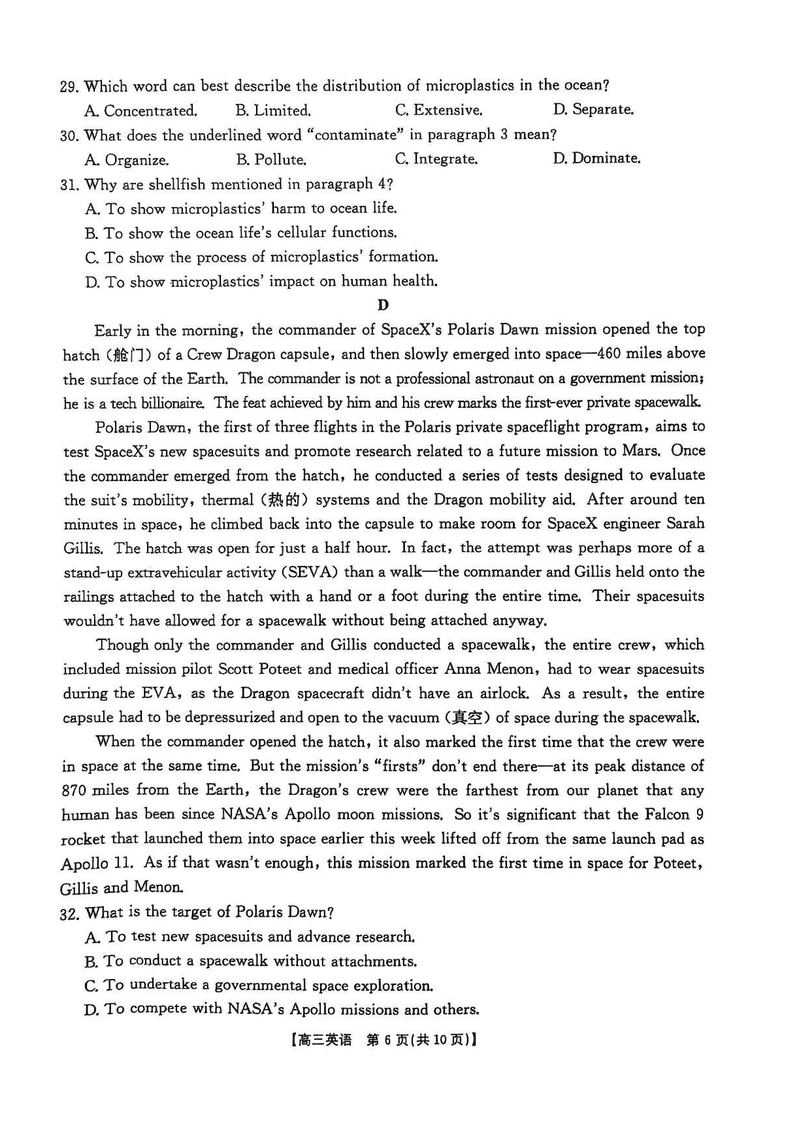 29. Which word can best describe the distribution of microplastics in the ocean?
A. Concentrated. B. Limited. C. Extensive. D. Separate.
30. What does the underlined word "contaminate" in paragraph 3 mean?
A. Organize. B. Pollute. C. Integrate. D. Dominate.
31. Why are shellfish mentioned in paragraph 4?
A. To show microplastics' harm to ocean life.
B. To show the ocean life's cellular functions.
C. To show the process of microplastics' formation.
D. To show microplastics' impact on human health.

D

Early in the morning, the commander of SpaceX's Polaris Dawn mission opened the top hatch (舱门) of a Crew Dragon capsule, and then slowly emerged into space—460 miles above the surface of the Earth. The commander is not a professional astronaut on a government mission; he is a tech billionaire. The feat achieved by him and his crew marks the first-ever private spacewalk.

Polaris Dawn, the first of three flights in the Polaris private spaceflight program, aims to test SpaceX's new spacesuits and promote research related to a future mission to Mars. Once the commander emerged from the hatch, he conducted a series of tests designed to evaluate the suit's mobility, thermal (热的) systems and the Dragon mobility aid. After around ten minutes in space, he climbed back into the capsule to make room for SpaceX engineer Sarah Gillis. The hatch was open for just a half hour. In fact, the attempt was perhaps more of a stand-up extravehicular activity (SEVA) than a walk—the commander and Gillis held onto the railings attached to the hatch with a hand or a foot during the entire time. Their spacesuits wouldn't have allowed for a spacewalk without being attached anyway.

Though only the commander and Gillis conducted a spacewalk, the entire crew, which included mission pilot Scott Poteet and medical officer Anna Menon, had to wear spacesuits during the EVA, as the Dragon spacecraft didn't have an airlock. As a result, the entire capsule had to be depressurized and open to the vacuum (真空) of space during the spacewalk.

When the commander opened the hatch, it also marked the first time that the crew were in space at the same time. But the mission's "firsts" don't end there—at its peak distance of 870 miles from the Earth, the Dragon's crew were the farthest from our planet that any human has been since NASA's Apollo moon missions. So it's significant that the Falcon 9 rocket that launched them into space earlier this week lifted off from the same launch pad as Apollo 11. As if that wasn't enough, this mission marked the first time in space for Poteet, Gillis and Menon.
32. What is the target of Polaris Dawn?
A. To test new spacesuits and advance research.
B. To conduct a spacewalk without attachments.
C. To undertake a governmental space exploration.
D. To compete with NASA's Apollo missions and others.

【高三英语 第 6 页(共 10 页)】